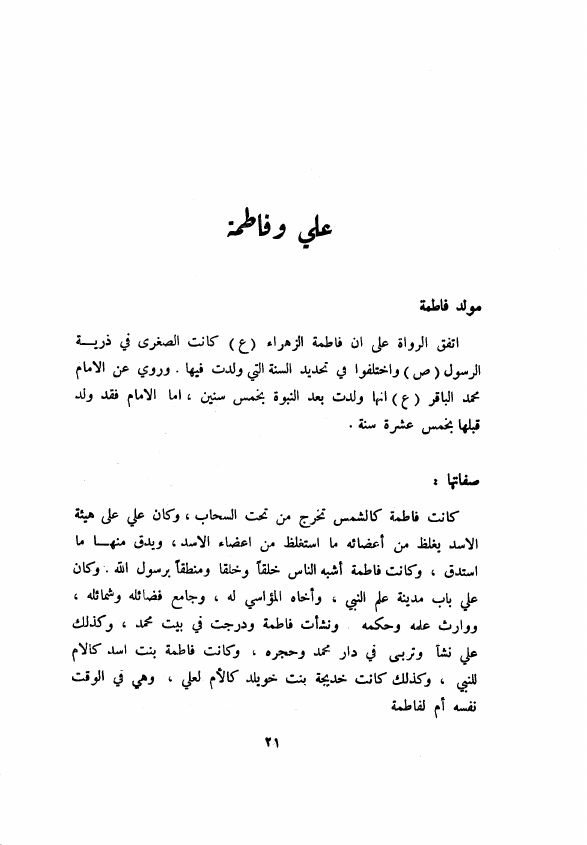 علي وفاطمة

مولد فاطمة

اتفق الرواة على ان فاطمة الزهراء (ع) كانت الصغرى في ذرية الرسول (ص) واختلفوا في تحديد السنة التي ولدت فيها . وروي عن الامام محمد الباقر (ع) انها ولدت بعد النبوة بخمس سنين ، اما الامام فقد ولد قبلها بخمس عشرة سنة .

صفاتها :

كانت فاطمة كالشمس تخرج من تحت السحاب ، وكان علي على هيئة الاسد يغلظ من أعضائه ما استغلظ من اعضاء الاسد ، ويدق منها ما استدق ، وكانت فاطمة أشبه الناس خلقاً وخلقا ومنطقاً برسول الله . وكان علي باب مدينة علم النبي ، وأخاه المؤاسي له ، وجامع فضائله وشمائله ، ووارث علمه وحكمه . ونشأت فاطمة ودرجت في بيت محمد ، وكذلك علي نشأ وتربى في دار محمد وحجره ، وكانت فاطمة بنت اسد كالام للنبي ، وكذلك كانت خديجة بنت خويلد كالأم لعلي ، وهي في الوقت نفسه أم لفاطمة

٢١